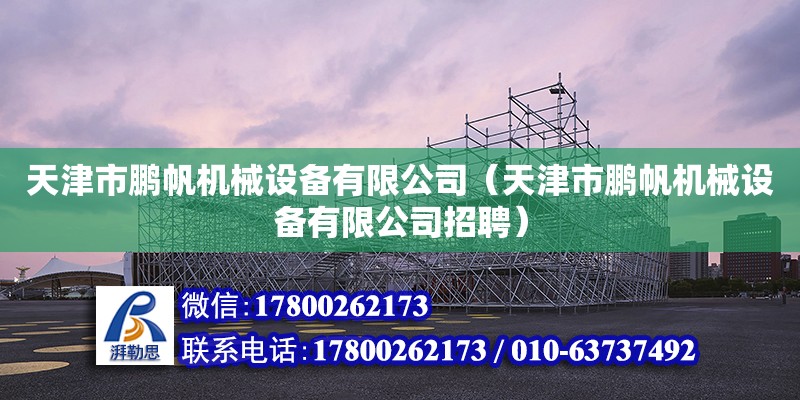 天津市鹏帆机械设备有限公司（天津市鹏帆机械设备有限公司招聘）

湃勒思

微信:17800262173

联系电话:17800262173 / 010-63737492